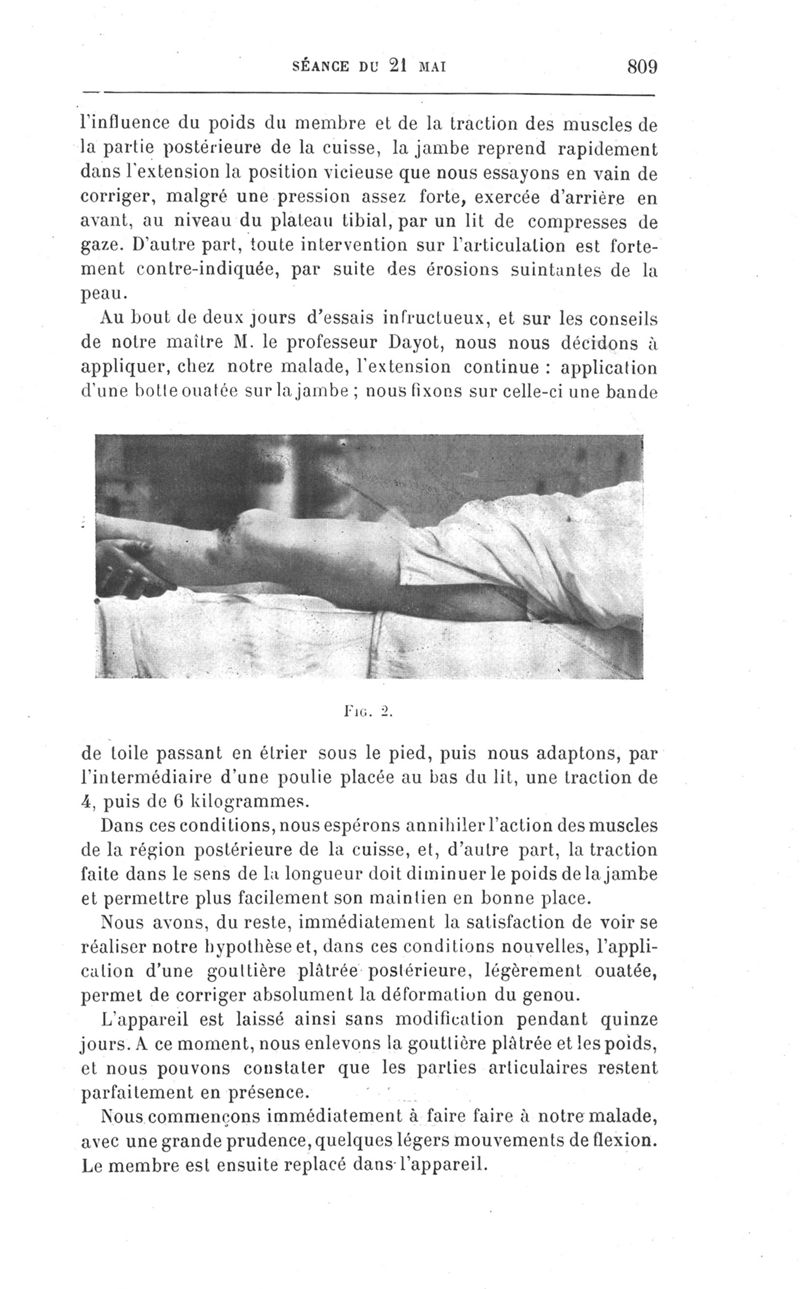 SÉANCE DU 21 MAI 809

l'influence du poids du membre et de la traction des muscles de la partie postérieure de la cuisse, la jambe reprend rapidement dans l'extension la position vicieuse que nous essayons en vain de corriger, malgré une pression assez forte, exercée d'arrière en avant, au niveau du plateau tibial, par un lit de compresses de gaze. D'autre part, toute intervention sur l'articulation est fortement contre-indiquée, par suite des érosions suintantes de la peau.

Au bout de deux jours d'essais infructueux, et sur les conseils de notre maître M. le professeur Dayot, nous nous décidons à appliquer, chez notre malade, l'extension continue : application d'une botte ouatée sur la jambe ; nous fixons sur celle-ci une bande

Fig. 2.

de toile passant en étrier sous le pied, puis nous adaptons, par l'intermédiaire d'une poulie placée au bas du lit, une traction de 4, puis de 6 kilogrammes.

Dans ces conditions, nous espérons annihiler l'action des muscles de la région postérieure de la cuisse, et, d'autre part, la traction faite dans le sens de la longueur doit diminuer le poids de la jambe et permettre plus facilement son maintien en bonne place.

Nous avons, du reste, immédiatement la satisfaction de voir se réaliser notre hypothèse et, dans ces conditions nouvelles, l'application d'une gouttière plâtrée postérieure, légèrement ouatée, permet de corriger absolument la déformation du genou.

L'appareil est laissé ainsi sans modification pendant quinze jours. A ce moment, nous enlevons la gouttière plâtrée et les poids, et nous pouvons constater que les parties articulaires restent parfaitement en présence.

Nous commençons immédiatement à faire faire à notre malade, avec une grande prudence, quelques légers mouvements de flexion. Le membre est ensuite replacé dans l'appareil.